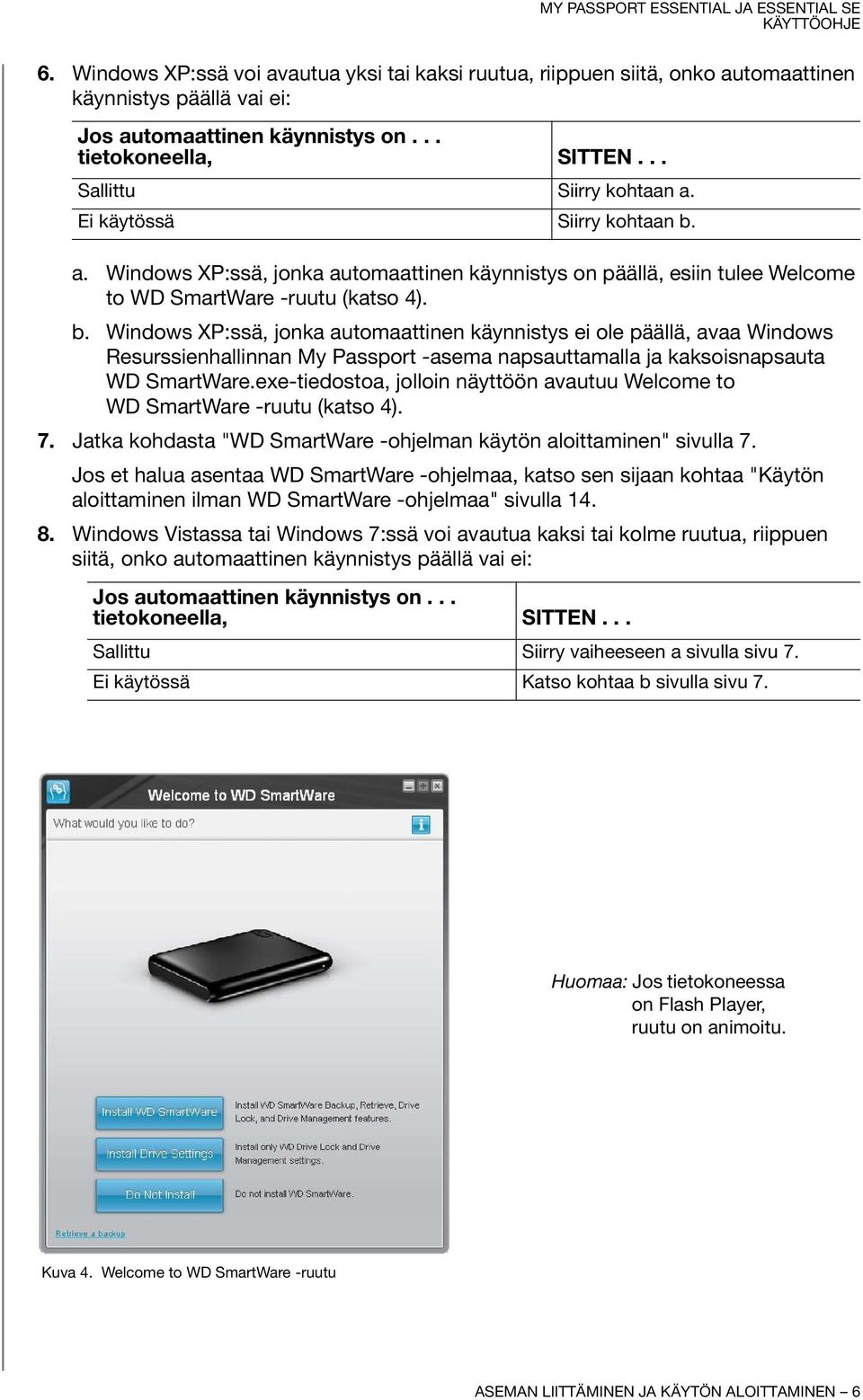 MY PASSPORT ESSENTIAL JA ESSENTIAL SE
KÄYTTÖOHJE

6. Windows XP:ssä voi avautua yksi tai kaksi ruutua, riippuen siitä, onko automaattinen käynnistys päällä vai ei:

| Jos automaattinen käynnistys on . . . tietokoneella, | SITTEN . . . |
|---|---|
| Sallittu | Siirry kohtaan a. |
| Ei käytössä | Siirry kohtaan b. |

a. Windows XP:ssä, jonka automaattinen käynnistys on päällä, esiin tulee Welcome to WD SmartWare -ruutu (katso 4).

b. Windows XP:ssä, jonka automaattinen käynnistys ei ole päällä, avaa Windows Resurssienhallinnan My Passport -asema napsauttamalla ja kaksoisnapsauta WD SmartWare.exe-tiedostoa, jolloin näyttöön avautuu Welcome to WD SmartWare -ruutu (katso 4).

7. Jatka kohdasta "WD SmartWare -ohjelman käytön aloittaminen" sivulla 7.

Jos et halua asentaa WD SmartWare -ohjelmaa, katso sen sijaan kohtaa "Käytön aloittaminen ilman WD SmartWare -ohjelmaa" sivulla 14.

8. Windows Vistassa tai Windows 7:ssä voi avautua kaksi tai kolme ruutua, riippuen siitä, onko automaattinen käynnistys päällä vai ei:

| Jos automaattinen käynnistys on . . . tietokoneella, | SITTEN . . . |
|---|---|
| Sallittu | Siirry vaiheeseen a sivulla sivu 7. |
| Ei käytössä | Katso kohtaa b sivulla sivu 7. |

Welcome to WD SmartWare
What would you like to do?

Install WD SmartWare
Install WD SmartWare Backup, Retrieve, Drive Lock, and Drive Management features.
Install Drive Settings
Install only WD Drive Lock and Drive Management settings.
Do Not Install
Do not install WD SmartWare.
Retrieve a backup

Huomaa: Jos tietokoneessa on Flash Player, ruutu on animoitu.

Kuva 4. Welcome to WD SmartWare -ruutu

ASEMAN LIITTÄMINEN JA KÄYTÖN ALOITTAMINEN – 6